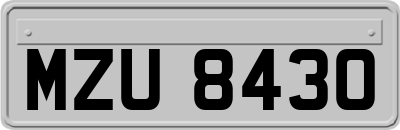 MZU 8430